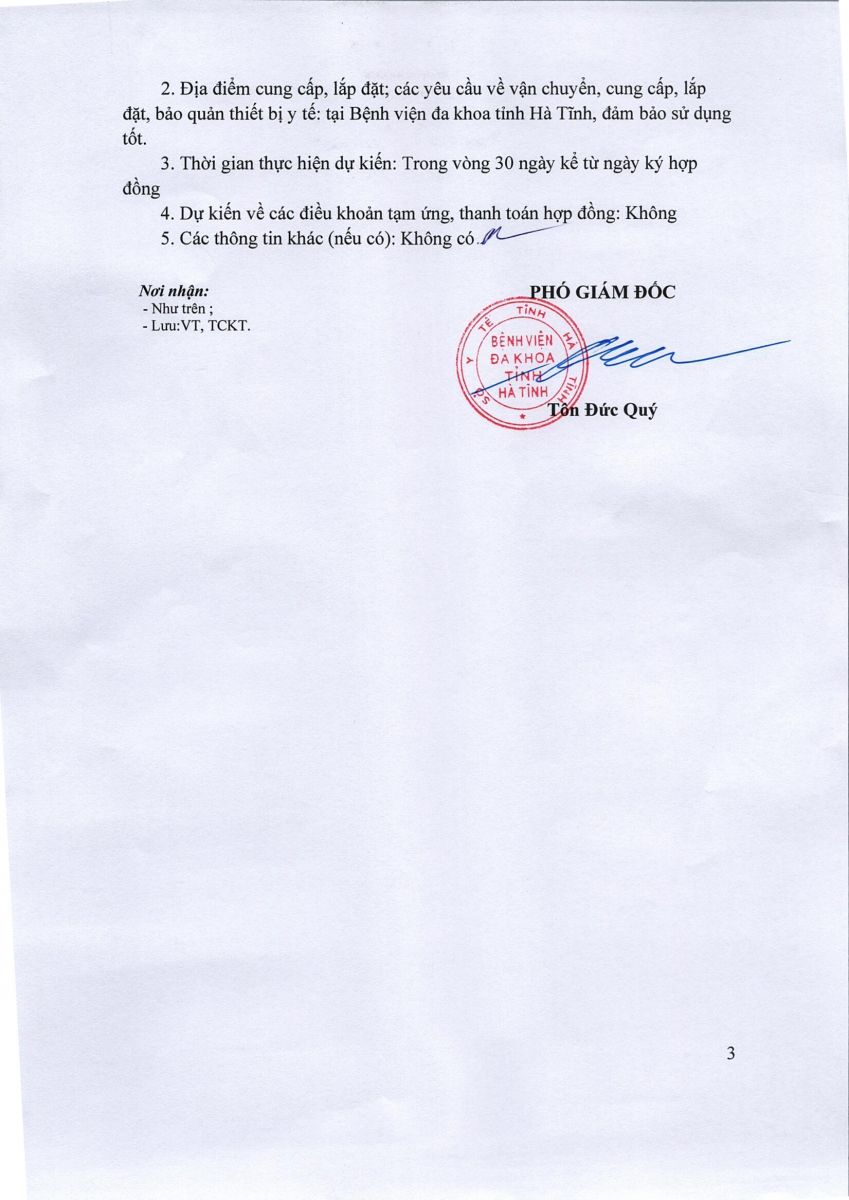 2. Địa điểm cung cấp, lắp đặt; các yêu cầu về vận chuyển, cung cấp, lắp đặt, bảo quản thiết bị y tế: tại Bệnh viện đa khoa tỉnh Hà Tĩnh, đảm bảo sử dụng tốt.

3. Thời gian thực hiện dự kiến: Trong vòng 30 ngày kể từ ngày ký hợp đồng

4. Dự kiến về các điều khoản tạm ứng, thanh toán hợp đồng: Không

5. Các thông tin khác (nếu có): Không có.

Nơi nhận:
- Như trên ;
- Lưu:VT, TCKT.

PHÓ GIÁM ĐỐC

SỞ Y TẾ TỈNH HÀ TĨNH
BỆNH VIỆN ĐA KHOA TỈNH HÀ TĨNH

Tôn Đức Quý

3